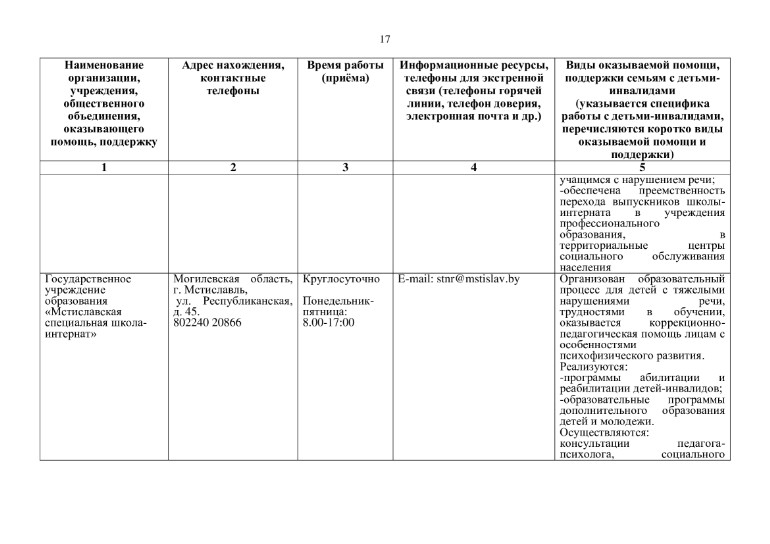 17

| Наименование организации, учреждения, общественного объединения, оказывающего помощь, поддержку | Адрес нахождения, контактные телефоны | Время работы (приёма) | Информационные ресурсы, телефоны для экстренной связи (телефоны горячей линии, телефон доверия, электронная почта и др.) | Виды оказываемой помощи, поддержки семьям с детьми-инвалидами (указывается специфика работы с детьми-инвалидами, перечисляются коротко виды оказываемой помощи и поддержки) |
|---|---|---|---|---|
| 1 | 2 | 3 | 4 | 5 |
| | | | | учащимся с нарушением речи; -обеспечена преемственность перехода выпускников школы-интерната в учреждения профессионального образования, в территориальные центры социального обслуживания населения |
| Государственное учреждение образования «Мстиславская специальная школа-интернат» | Могилевская область, г. Мстиславль, ул. Республиканская, д. 45. 802240 20866 | Круглосуточно Понедельник-пятница: 8.00-17:00 | E-mail: stnr@mstislav.by | Организован образовательный процесс для детей с тяжелыми нарушениями речи, трудностями в обучении, оказывается коррекционно-педагогическая помощь лицам с особенностями психофизического развития. Реализуются: -программы абилитации и реабилитации детей-инвалидов; -образовательные программы дополнительного образования детей и молодежи. Осуществляются: консультации педагога-психолога, социального |